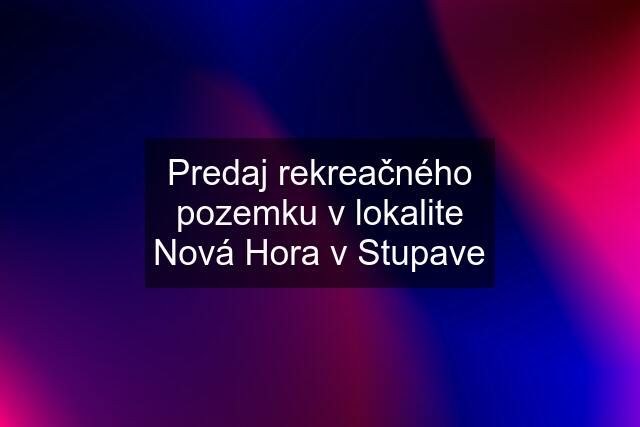 Predaj rekreačného pozemku v lokalite Nová Hora v Stupave